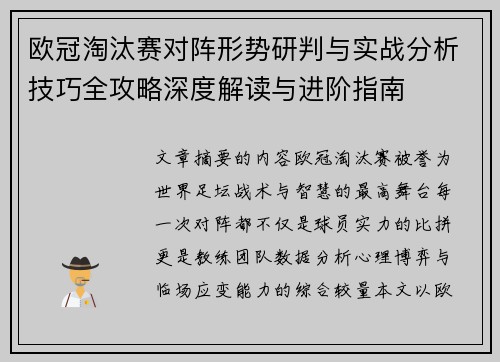 欧冠淘汰赛对阵形势研判与实战分析技巧全攻略深度解读与进阶指南

文章摘要的内容欧冠淘汰赛被誉为世界足坛战术与智慧的最高舞台每一次对阵都不仅是球员实力的比拼更是教练团队数据分析心理博弈与临场应变能力的综合较量本文以欧